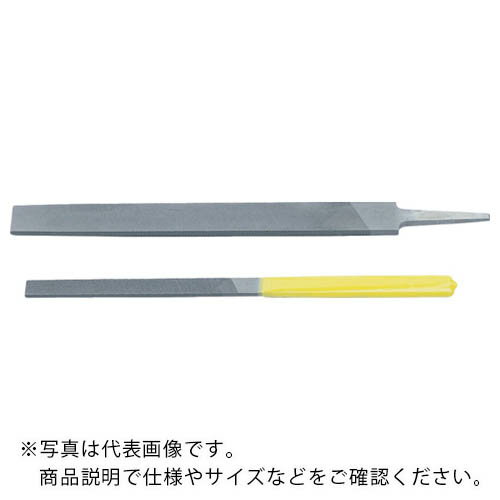 ※写真は代表画像です。
商品説明で仕様やサイズなどをご確認ください。